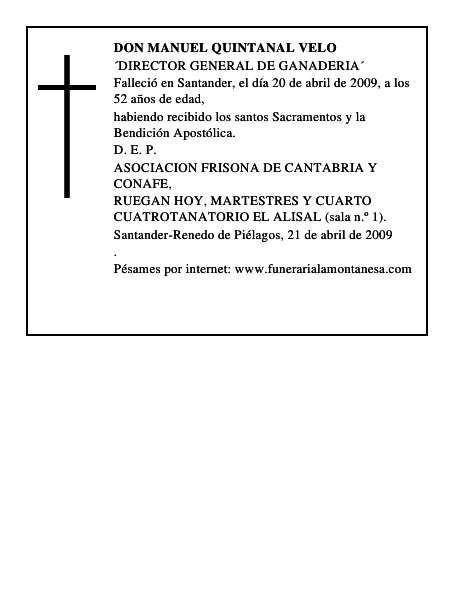 DON MANUEL QUINTANAL VELO
´DIRECTOR GENERAL DE GANADERIA´
Falleció en Santander, el día 20 de abril de 2009, a los 52 años de edad,
habiendo recibido los santos Sacramentos y la Bendición Apostólica.
D. E. P.
ASOCIACION FRISONA DE CANTABRIA Y CONAFE,
RUEGAN HOY, MARTESTRES Y CUARTO CUATROTANATORIO EL ALISAL (sala n.º 1).
Santander-Renedo de Piélagos, 21 de abril de 2009
.
Pésames por internet: www.funerarialamontanesa.com